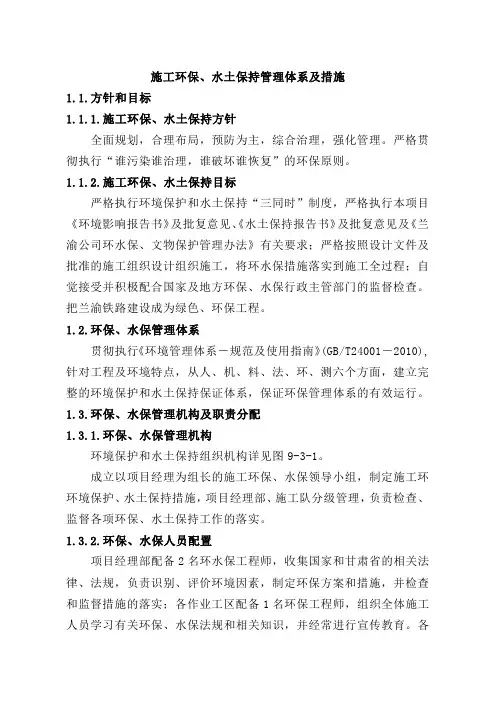 施工环保、水土保持管理体系及措施

1.1.方针和目标

1.1.1.施工环保、水土保持方针

全面规划，合理布局，预防为主，综合治理，强化管理。严格贯彻执行“谁污染谁治理，谁破坏谁恢复”的环保原则。

1.1.2.施工环保、水土保持目标

严格执行环境保护和水土保持“三同时”制度，严格执行本项目《环境影响报告书》及批复意见、《水土保持报告书》及批复意见及《兰渝公司环水保、文物保护管理办法》有关要求；严格按照设计文件及批准的施工组织设计组织施工，将环水保措施落实到施工全过程；自觉接受并积极配合国家及地方环保、水保行政主管部门的监督检查。把兰渝铁路建设成为绿色、环保工程。

1.2.环保、水保管理体系

贯彻执行《环境管理体系－规范及使用指南》(GB/T24001－2010)，针对工程及环境特点，从人、机、料、法、环、测六个方面，建立完整的环境保护和水土保持保证体系，保证环保管理体系的有效运行。

1.3.环保、水保管理机构及职责分配

1.3.1.环保、水保管理机构

环境保护和水土保持组织机构详见图 9-3-1。

成立以项目经理为组长的施工环保、水保领导小组，制定施工环环境保护、水土保持措施，项目经理部、施工队分级管理，负责检查、监督各项环保、水土保持工作的落实。

1.3.2.环保、水保人员配置

项目经理部配备 2 名环水保工程师，收集国家和甘肃省的相关法律、法规，负责识别、评价环境因素，制定环保方案和措施，并检查和监督措施的落实；各作业工区配备 1 名环保工程师，组织全体施工人员学习有关环保、水保法规和相关知识，并经常进行宣传教育。各